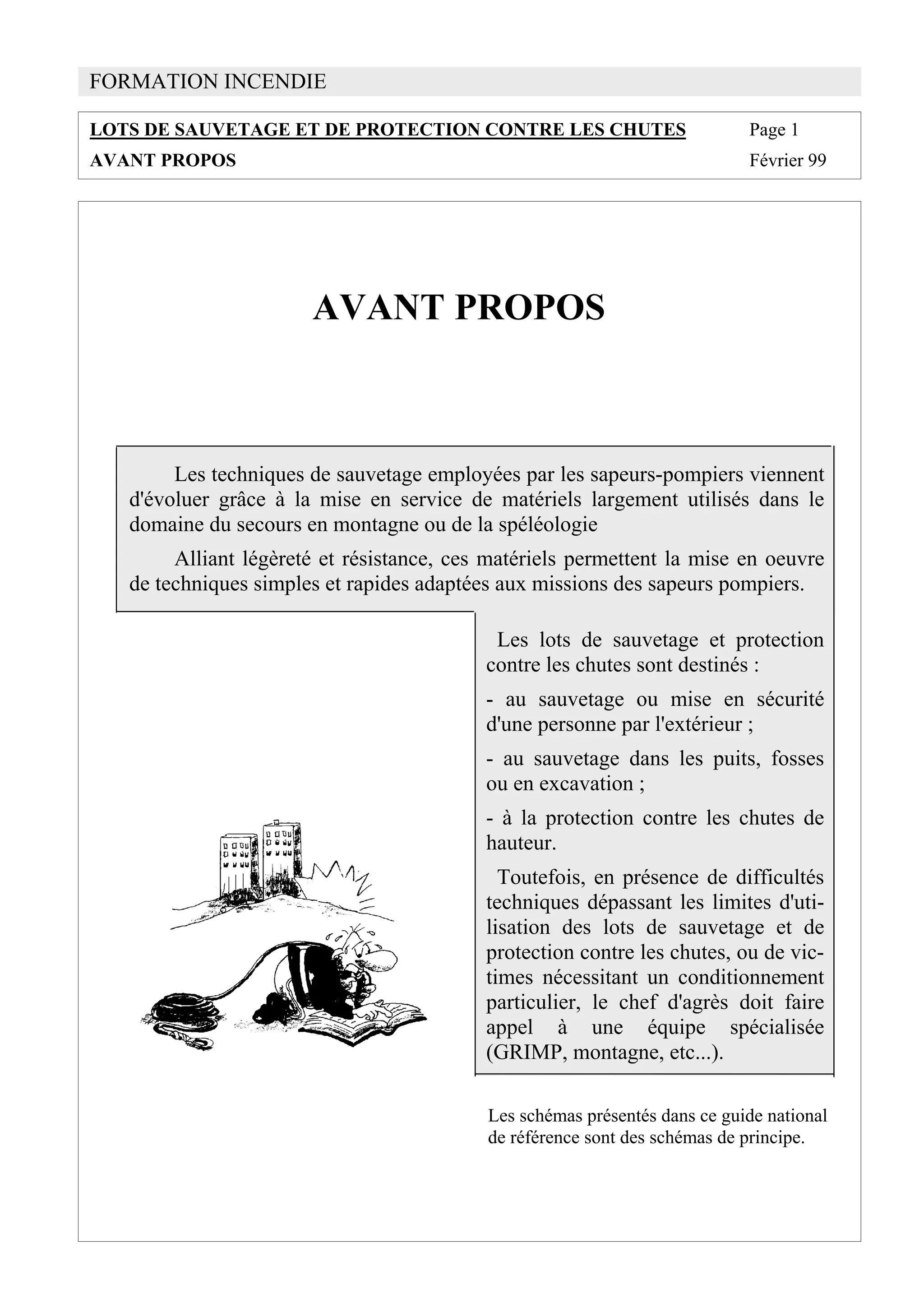 FORMATION INCENDIE

LOTS DE SAUVETAGE ET DE PROTECTION CONTRE LES CHUTES Page 1
AVANT PROPOS Février 99

AVANT PROPOS

Les techniques de sauvetage employées par les sapeurs-pompiers viennent d'évoluer grâce à la mise en service de matériels largement utilisés dans le domaine du secours en montagne ou de la spéléologie

Alliant légèreté et résistance, ces matériels permettent la mise en oeuvre de techniques simples et rapides adaptées aux missions des sapeurs pompiers.

Les lots de sauvetage et protection contre les chutes sont destinés :

- au sauvetage ou mise en sécurité d'une personne par l'extérieur ;

- au sauvetage dans les puits, fosses ou en excavation ;

- à la protection contre les chutes de hauteur.

Toutefois, en présence de difficultés techniques dépassant les limites d'utilisation des lots de sauvetage et de protection contre les chutes, ou de victimes nécessitant un conditionnement particulier, le chef d'agrès doit faire appel à une équipe spécialisée (GRIMP, montagne, etc...).

Les schémas présentés dans ce guide national de référence sont des schémas de principe.